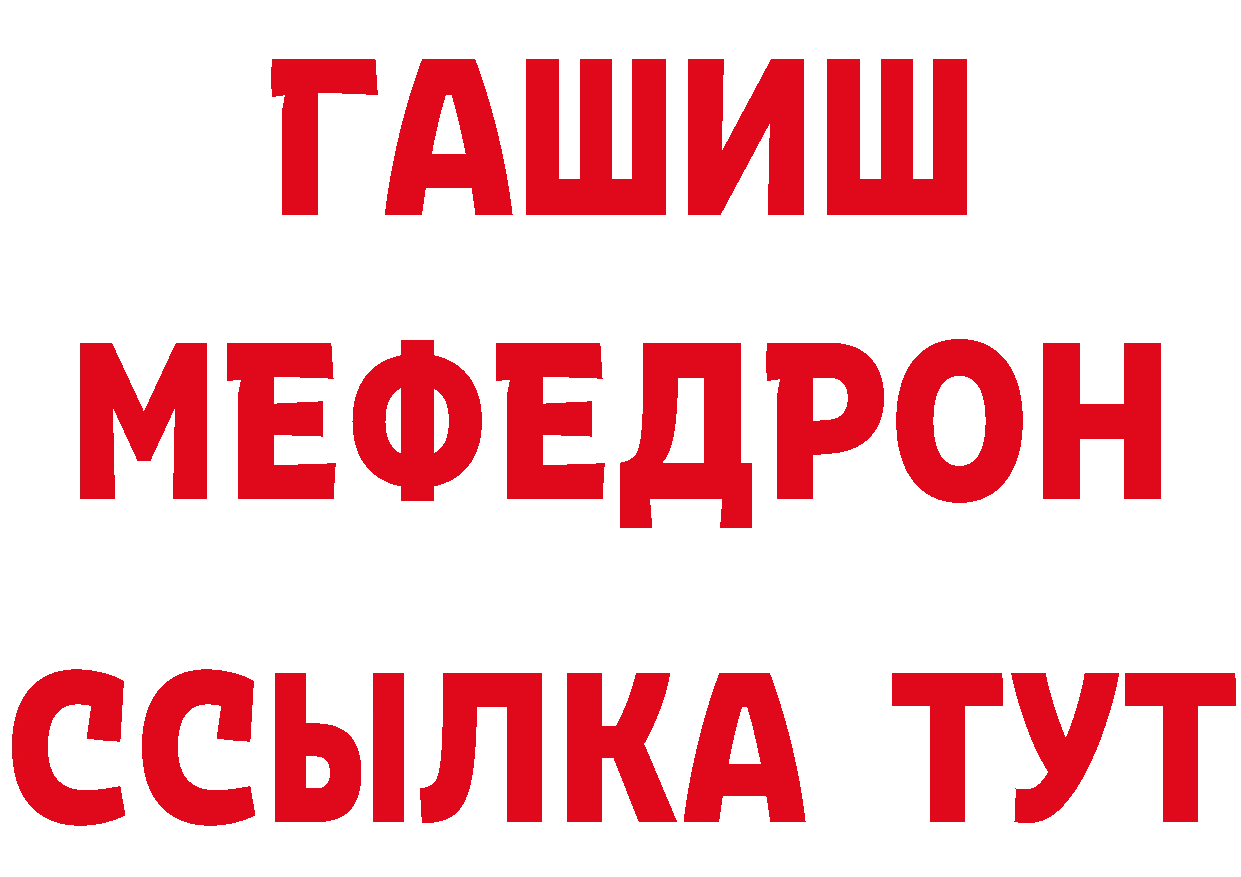 ГАШИШ
МЕФЕДРОН
ССЫЛКА ТУТ